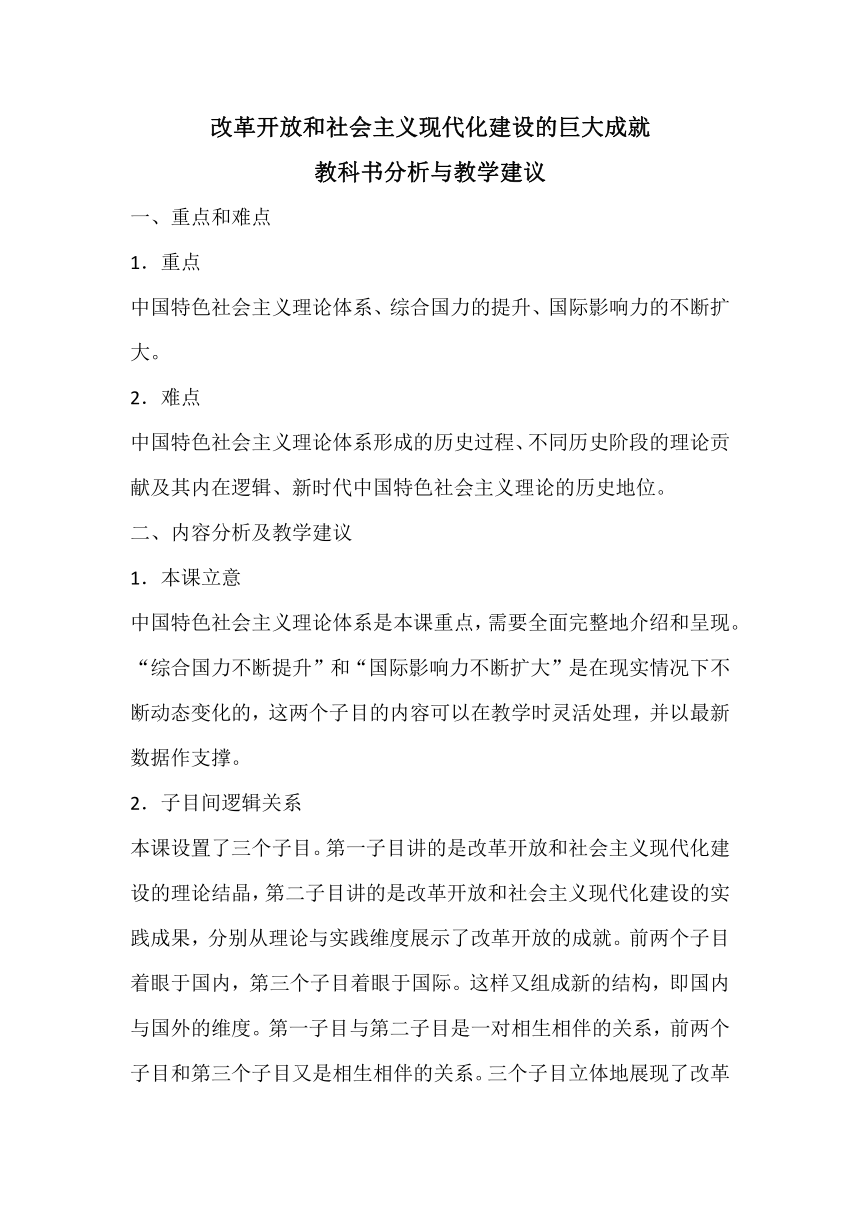 改革开放和社会主义现代化建设的巨大成就
教科书分析与教学建议

一、重点和难点

1．重点

中国特色社会主义理论体系、综合国力的提升、国际影响力的不断扩大。

2．难点

中国特色社会主义理论体系形成的历史过程、不同历史阶段的理论贡献及其内在逻辑、新时代中国特色社会主义理论的历史地位。

二、内容分析及教学建议

1．本课立意

中国特色社会主义理论体系是本课重点，需要全面完整地介绍和呈现。“综合国力不断提升”和“国际影响力不断扩大”是在现实情况下不断动态变化的，这两个子目的内容可以在教学时灵活处理，并以最新数据作支撑。

2．子目间逻辑关系

本课设置了三个子目。第一子目讲的是改革开放和社会主义现代化建设的理论结晶，第二子目讲的是改革开放和社会主义现代化建设的实践成果，分别从理论与实践维度展示了改革开放的成就。前两个子目着眼于国内，第三个子目着眼于国际。这样又组成新的结构，即国内与国外的维度。第一子目与第二子目是一对相生相伴的关系，前两个子目和第三个子目又是相生相伴的关系。三个子目立体地展现了改革